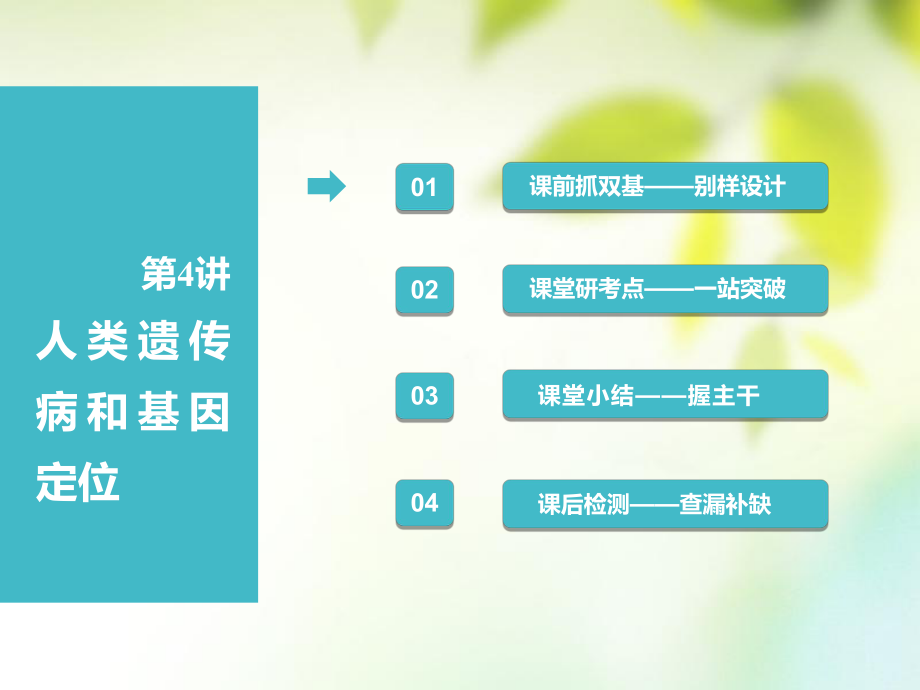 第4讲

人类遗传病和基因定位

01 课前抓双基——别样设计

02 课堂研考点——一站突破

03 课堂小结——握主干

04 课后检测——查漏补缺